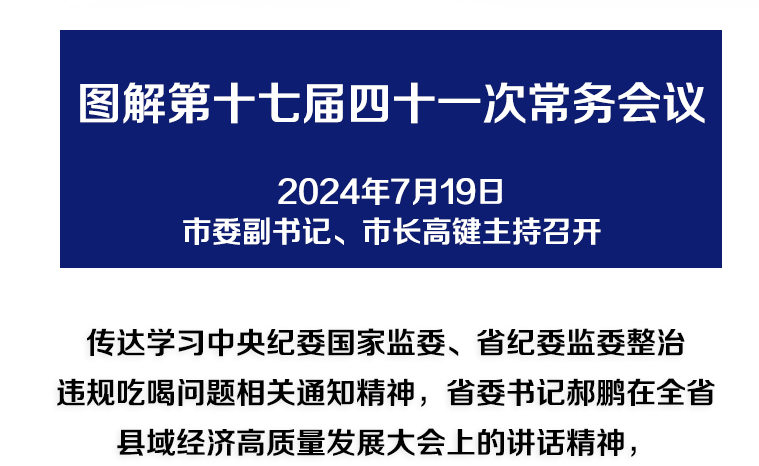 图解第十七届四十一次常务会议

2024年7月19日
市委副书记、市长高键主持召开

传达学习中央纪委国家监委、省纪委监委整治违规吃喝问题相关通知精神，省委书记郝鹏在全省县域经济高质量发展大会上的讲话精神，